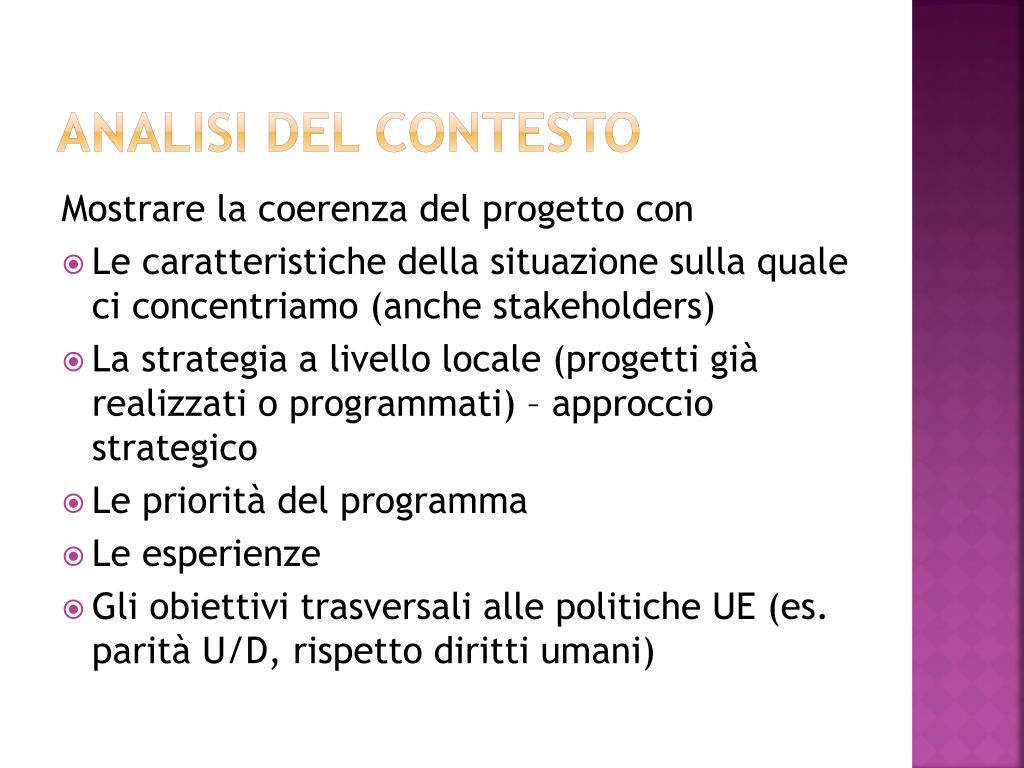 ANALISI DEL CONTESTO

Mostrare la coerenza del progetto con

Le caratteristiche della situazione sulla quale ci concentriamo (anche stakeholders)

La strategia a livello locale (progetti già realizzati o programmati) – approccio strategico

Le priorità del programma

Le esperienze

Gli obiettivi trasversali alle politiche UE (es. parità U/D, rispetto diritti umani)